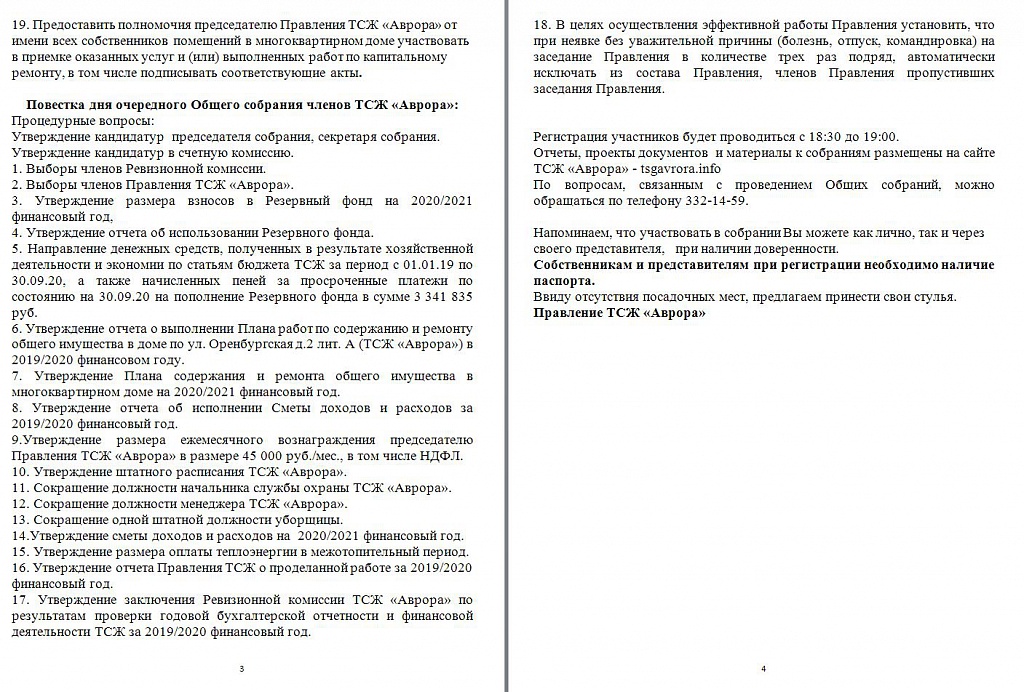 19. Предоставить полномочия председателю Правления ТСЖ «Аврора» от имени всех собственников помещений в многоквартирном доме участвовать в приемке оказанных услуг и (или) выполненных работ по капитальному ремонту, в том числе подписывать соответствующие акты.

Повестка дня очередного Общего собрания членов ТСЖ «Аврора»:
Процедурные вопросы:
Утверждение кандидатур председателя собрания, секретаря собрания.
Утверждение кандидатур в счетную комиссию.
1. Выборы членов Ревизионной комиссии.
2. Выборы членов Правления ТСЖ «Аврора».
3. Утверждение размера взносов в Резервный фонд на 2020/2021 финансовый год,
4. Утверждение отчета об использовании Резервного фонда.
5. Направление денежных средств, полученных в результате хозяйственной деятельности и экономии по статьям бюджета ТСЖ за период с 01.01.19 по 30.09.20, а также начисленных пеней за просроченные платежи по состоянию на 30.09.20 на пополнение Резервного фонда в сумме 3 341 835 руб.
6. Утверждение отчета о выполнении Плана работ по содержанию и ремонту общего имущества в доме по ул. Оренбургская д.2 лит. А (ТСЖ «Аврора») в 2019/2020 финансовом году.
7. Утверждение Плана содержания и ремонта общего имущества в многоквартирном доме на 2020/2021 финансовый год.
8. Утверждение отчета об исполнении Сметы доходов и расходов за 2019/2020 финансовый год.
9.Утверждение размера ежемесячного вознаграждения председателю Правления ТСЖ «Аврора» в размере 45 000 руб./мес., в том числе НДФЛ.
10. Утверждение штатного расписания ТСЖ «Аврора».
11. Сокращение должности начальника службы охраны ТСЖ «Аврора».
12. Сокращение должности менеджера ТСЖ «Аврора».
13. Сокращение одной штатной должности уборщицы.
14.Утверждение сметы доходов и расходов на 2020/2021 финансовый год.
15. Утверждение размера оплаты теплоэнергии в межотопительный период.
16. Утверждение отчета Правления ТСЖ о проделанной работе за 2019/2020 финансовый год.
17. Утверждение заключения Ревизионной комиссии ТСЖ «Аврора» по результатам проверки годовой бухгалтерской отчетности и финансовой деятельности ТСЖ за 2019/2020 финансовый год.

3

18. В целях осуществления эффективной работы Правления установить, что при неявке без уважительной причины (болезнь, отпуск, командировка) на заседание Правления в количестве трех раз подряд, автоматически исключать из состава Правления, членов Правления пропустивших заседания Правления.

Регистрация участников будет проводиться с 18:30 до 19:00.
Отчеты, проекты документов и материалы к собраниям размещены на сайте ТСЖ «Аврора» - tsgavrora.info
По вопросам, связанным с проведением Общих собраний, можно обращаться по телефону 332-14-59.

Напоминаем, что участвовать в собрании Вы можете как лично, так и через своего представителя, при наличии доверенности.
Собственникам и представителям при регистрации необходимо наличие паспорта.
Ввиду отсутствия посадочных мест, предлагаем принести свои стулья.
Правление ТСЖ «Аврора»

4